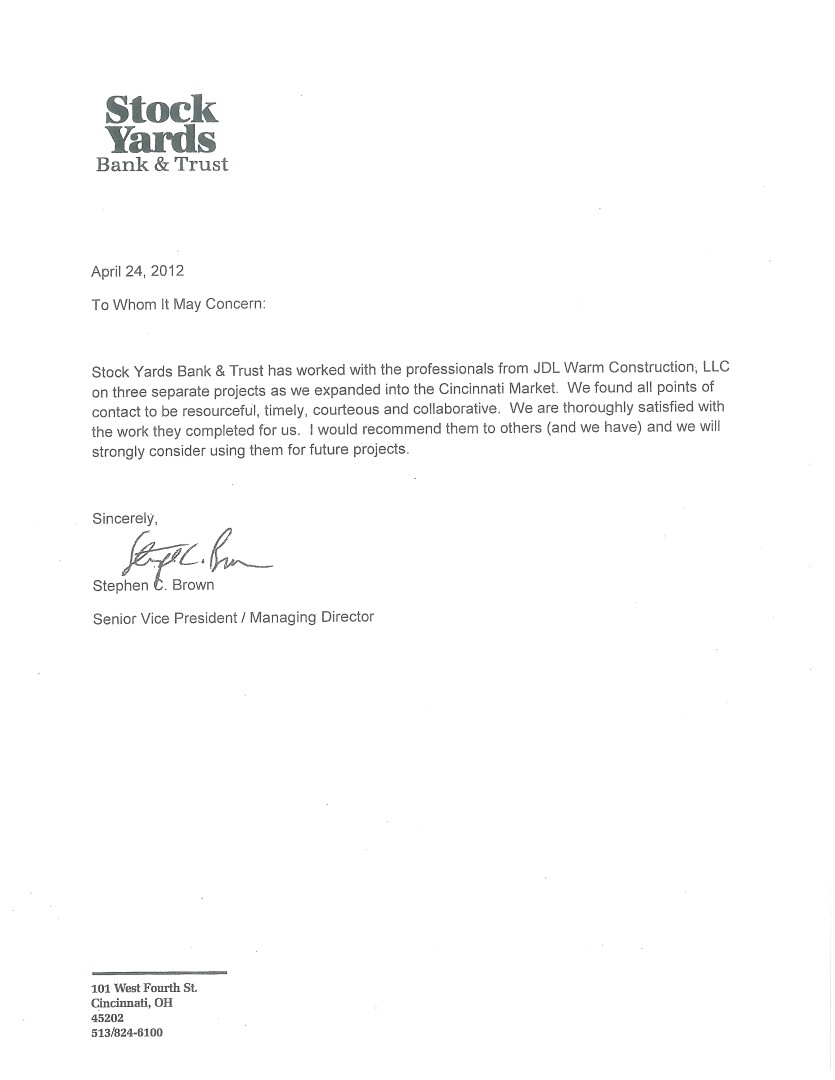 Stock Yards
Bank & Trust

April 24, 2012

To Whom It May Concern:

Stock Yards Bank & Trust has worked with the professionals from JDL Warm Construction, LLC on three separate projects as we expanded into the Cincinnati Market. We found all points of contact to be resourceful, timely, courteous and collaborative. We are thoroughly satisfied with the work they completed for us. I would recommend them to others (and we have) and we will strongly consider using them for future projects.

Sincerely,

Stephen C. Brown

Stephen C. Brown

Senior Vice President / Managing Director

101 West Fourth St.
Cincinnati, OH
45202
513/824-6100